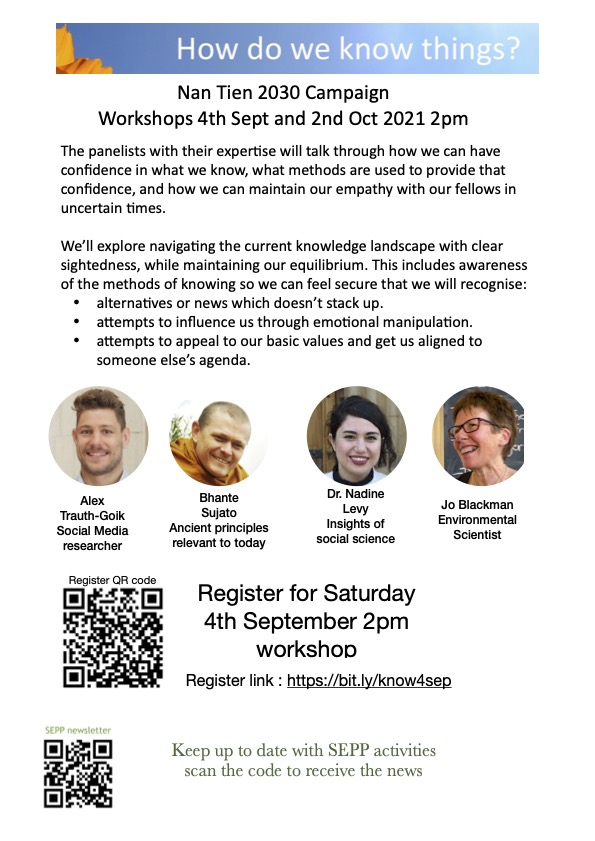 How do we know things?

Nan Tien 2030 Campaign
Workshops 4th Sept and 2nd Oct 2021 2pm

The panelists with their expertise will talk through how we can have confidence in what we know, what methods are used to provide that confidence, and how we can maintain our empathy with our fellows in uncertain times.

We'll explore navigating the current knowledge landscape with clear sightedness, while maintaining our equilibrium. This includes awareness of the methods of knowing so we can feel secure that we will recognise:
• alternatives or news which doesn't stack up.
• attempts to influence us through emotional manipulation.
• attempts to appeal to our basic values and get us aligned to someone else's agenda.

Alex
Trauth-Goik
Social Media
researcher

Bhante
Sujato
Ancient principles
relevant to today

Dr. Nadine
Levy
Insights of
social science

Jo Blackman
Environmental
Scientist

Register QR code

Register for Saturday
4th September 2pm
workshop

Register link : https://bit.ly/know4sep

SEPP newsletter

Keep up to date with SEPP activities
scan the code to receive the news